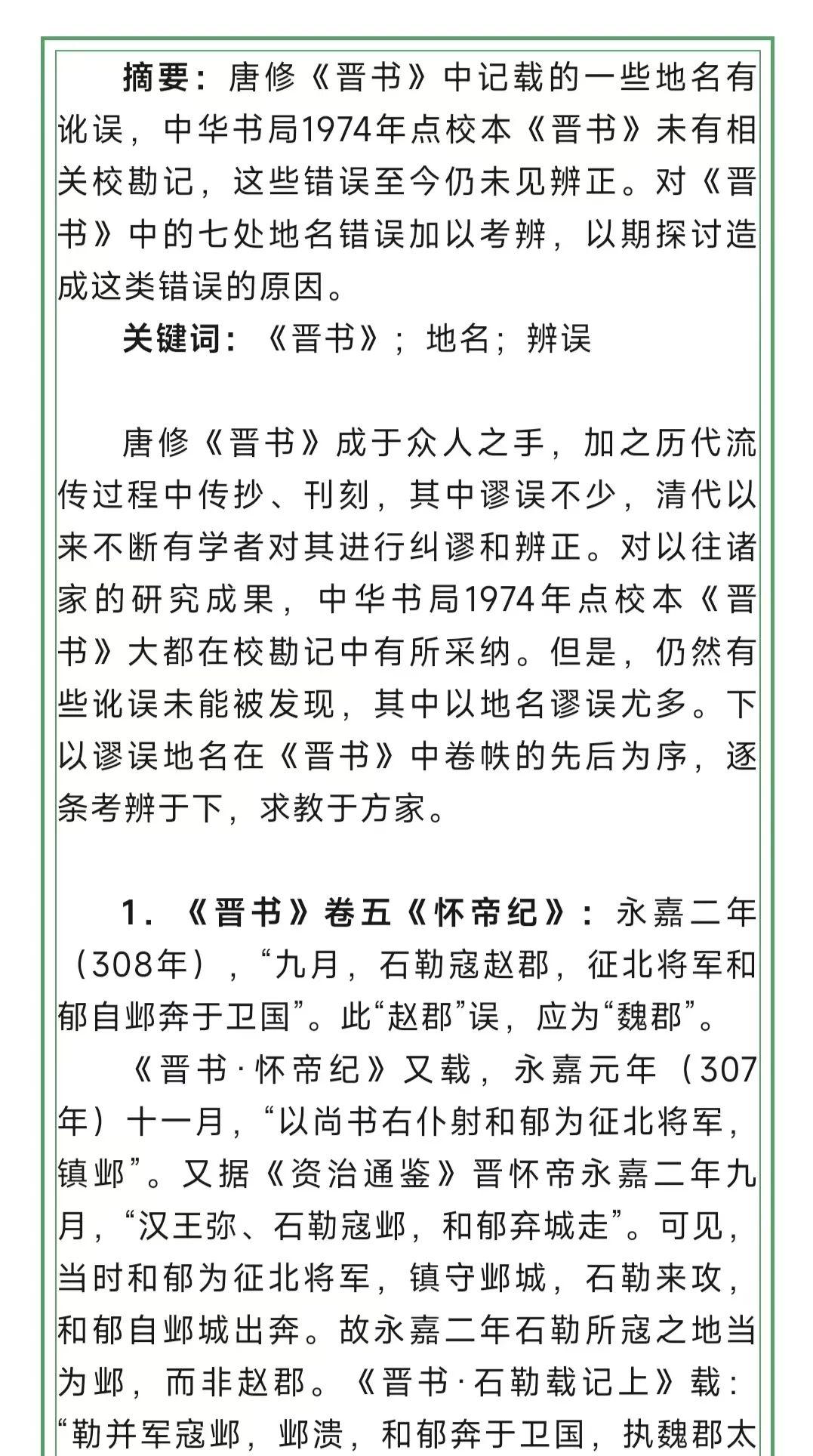 摘要：唐修《晋书》中记载的一些地名有讹误，中华书局1974年点校本《晋书》未有相关校勘记，这些错误至今仍未见辨正。对《晋书》中的七处地名错误加以考辨，以期探讨造成这类错误的原因。

关键词：《晋书》；地名；辨误

唐修《晋书》成于众人之手，加之历代流传过程中传抄、刊刻，其中谬误不少，清代以来不断有学者对其进行纠谬和辨正。对以往诸家的研究成果，中华书局1974年点校本《晋书》大都在校勘记中有所采纳。但是，仍然有些讹误未能被发现，其中以地名谬误尤多。下以谬误地名在《晋书》中卷帙的先后为序，逐条考辨于下，求教于方家。

1．《晋书》卷五《怀帝纪》：永嘉二年（308年），“九月，石勒寇赵郡，征北将军和郁自邺奔于卫国”。此“赵郡”误，应为“魏郡”。

《晋书·怀帝纪》又载，永嘉元年（307年）十一月，“以尚书右仆射和郁为征北将军，镇邺”。又据《资治通鉴》晋怀帝永嘉二年九月，“汉王弥、石勒寇邺，和郁弃城走”。可见，当时和郁为征北将军，镇守邺城，石勒来攻，和郁自邺城出奔。故永嘉二年石勒所寇之地当为邺，而非赵郡。《晋书·石勒载记上》载：“勒并军寇邺，邺溃，和郁奔于卫国，执魏郡太